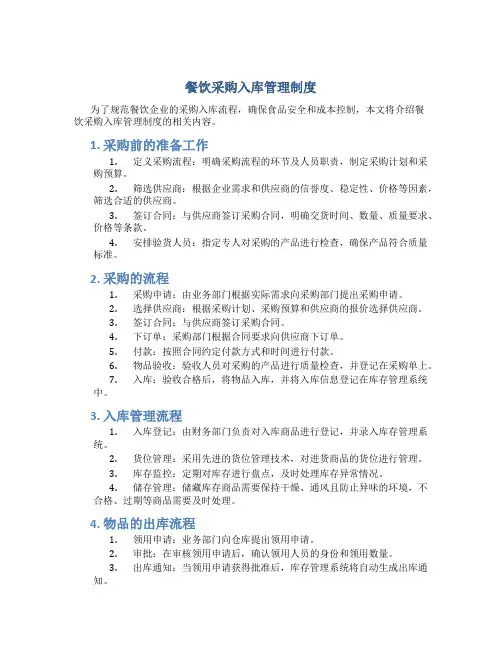 餐饮采购入库管理制度

为了规范餐饮企业的采购入库流程，确保食品安全和成本控制，本文将介绍餐饮采购入库管理制度的相关内容。

1. 采购前的准备工作

1. 定义采购流程：明确采购流程的环节及人员职责，制定采购计划和采购预算。

2. 筛选供应商：根据企业需求和供应商的信誉度、稳定性、价格等因素，筛选合适的供应商。

3. 签订合同：与供应商签订采购合同，明确交货时间、数量、质量要求、价格等条款。

4. 安排验货人员：指定专人对采购的产品进行检查，确保产品符合质量标准。

2. 采购的流程

1. 采购申请：由业务部门根据实际需求向采购部门提出采购申请。

2. 选择供应商：根据采购计划、采购预算和供应商的报价选择供应商。

3. 签订合同：与供应商签订采购合同。

4. 下订单：采购部门根据合同要求向供应商下订单。

5. 付款：按照合同约定付款方式和时间进行付款。

6. 物品验收：验收人员对采购的产品进行质量检查，并登记在采购单上。

7. 入库：验收合格后，将物品入库，并将入库信息登记在库存管理系统中。

3. 入库管理流程

1. 入库登记：由财务部门负责对入库商品进行登记，并录入库存管理系统。

2. 货位管理：采用先进的货位管理技术，对进货商品的货位进行管理。

3. 库存监控：定期对库存进行盘点，及时处理库存异常情况。

4. 储存管理：储藏库存商品需要保持干燥、通风且防止异味的环境，不合格、过期等商品需要及时处理。

4. 物品的出库流程

1. 领用申请：业务部门向仓库提出领用申请。

2. 审批：在审核领用申请后，确认领用人员的身份和领用数量。

3. 出库通知：当领用申请获得批准后，库存管理系统将自动生成出库通知。